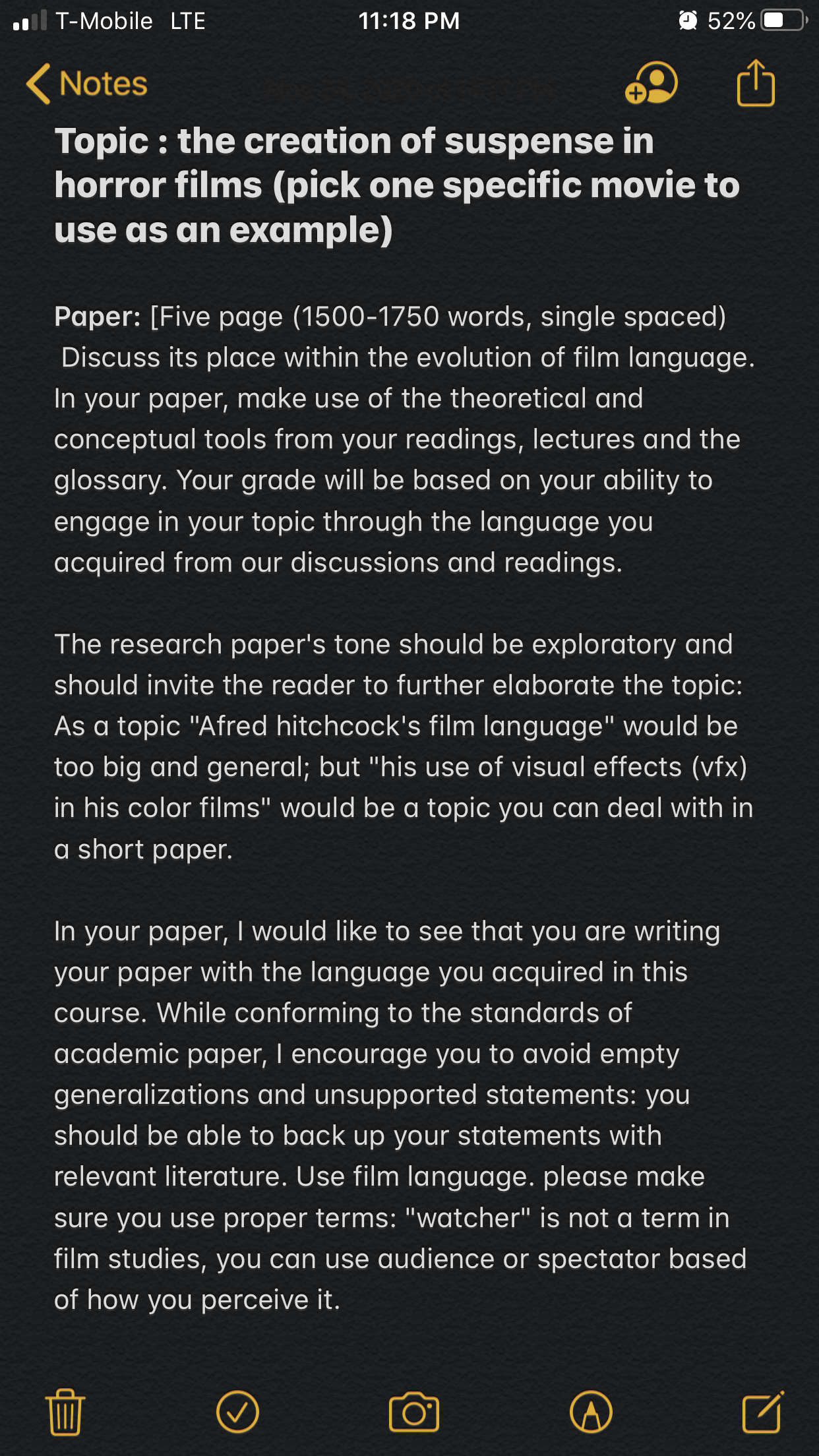 T-Mobile LTE 11:18 PM 52%

Notes

Topic : the creation of suspense in horror films (pick one specific movie to use as an example)

Paper: [Five page (1500-1750 words, single spaced) Discuss its place within the evolution of film language. In your paper, make use of the theoretical and conceptual tools from your readings, lectures and the glossary. Your grade will be based on your ability to engage in your topic through the language you acquired from our discussions and readings.

The research paper's tone should be exploratory and should invite the reader to further elaborate the topic: As a topic "Afred hitchcock's film language" would be too big and general; but "his use of visual effects (vfx) in his color films" would be a topic you can deal with in a short paper.

In your paper, I would like to see that you are writing your paper with the language you acquired in this course. While conforming to the standards of academic paper, I encourage you to avoid empty generalizations and unsupported statements: you should be able to back up your statements with relevant literature. Use film language. please make sure you use proper terms: "watcher" is not a term in film studies, you can use audience or spectator based of how you perceive it.